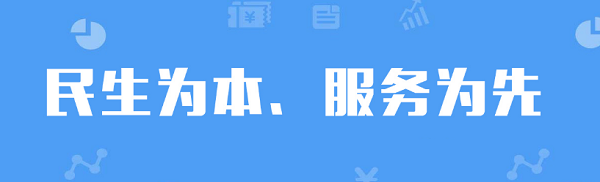 民生为本、服务为先